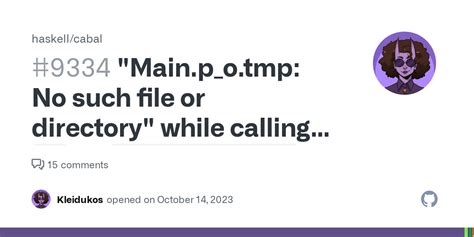 haskell/cabal

#9334 "Main.p_o.tmp: No such file or directory" while calling...

15 comments

Kleidukos opened on October 14, 2023